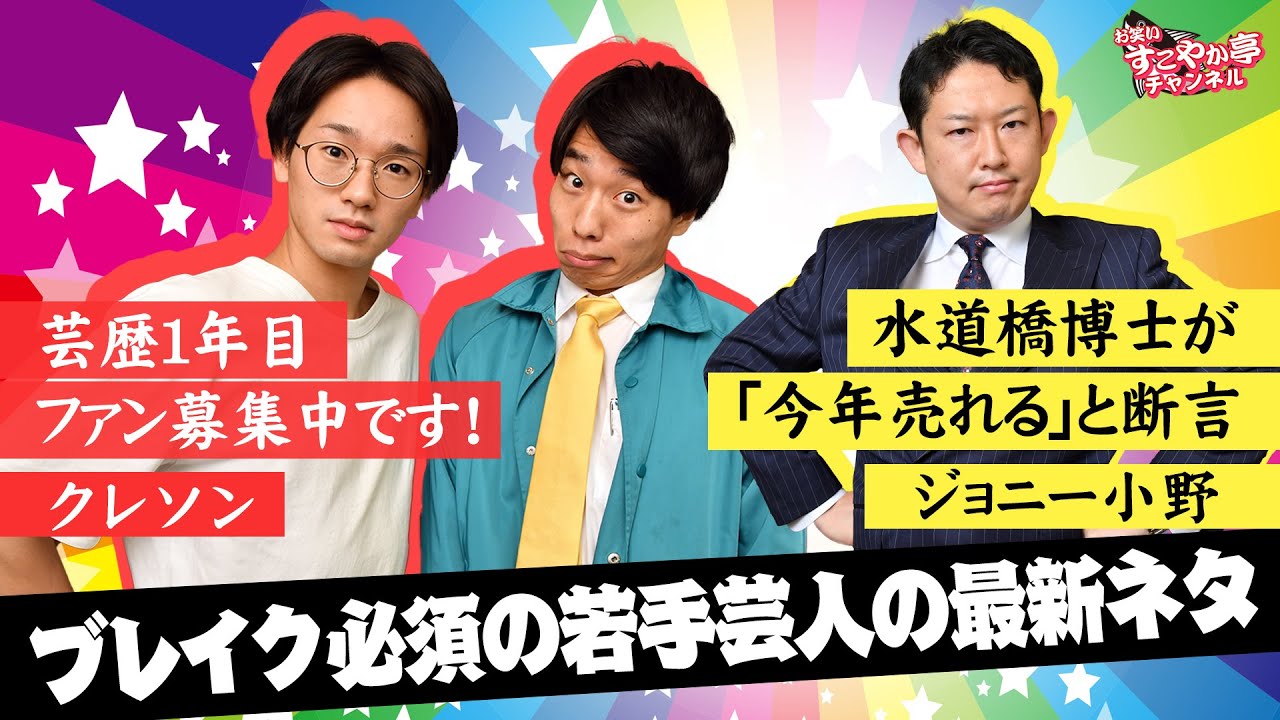 お笑い
すこやか亭
チャンネル

芸歴1年目
ファン募集中です!
クレソン

水道橋博士が
「今年売れる」と断言
ジョニー小野

ブレイク必須の若手芸人の最新ネタ